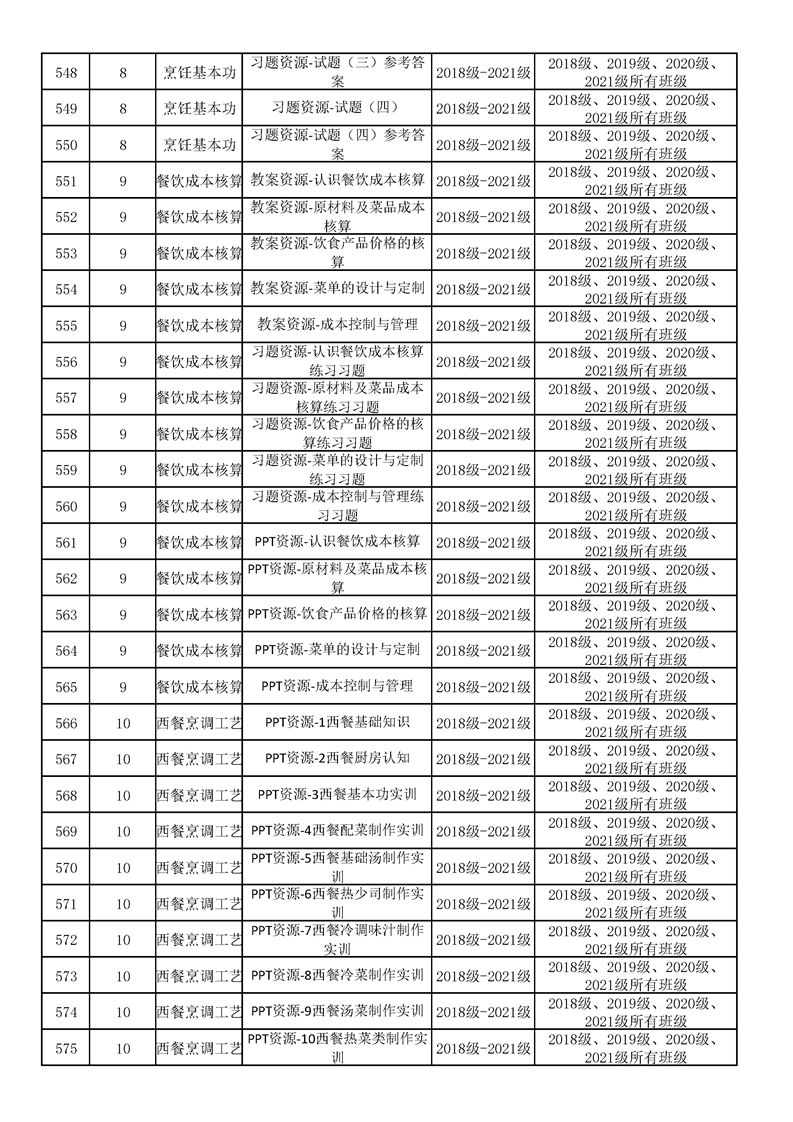 | 548 | 8 | 烹饪基本功 | 习题资源-试题（三）参考答案 | 2018级-2021级 | 2018级、2019级、2020级、2021级所有班级 |
|---|---|---|---|---|---|
| 549 | 8 | 烹饪基本功 | 习题资源-试题（四） | 2018级-2021级 | 2018级、2019级、2020级、2021级所有班级 |
| 550 | 8 | 烹饪基本功 | 习题资源-试题（四）参考答案 | 2018级-2021级 | 2018级、2019级、2020级、2021级所有班级 |
| 551 | 9 | 餐饮成本核算 | 教案资源-认识餐饮成本核算 | 2018级-2021级 | 2018级、2019级、2020级、2021级所有班级 |
| 552 | 9 | 餐饮成本核算 | 教案资源-原材料及菜品成本核算 | 2018级-2021级 | 2018级、2019级、2020级、2021级所有班级 |
| 553 | 9 | 餐饮成本核算 | 教案资源-饮食产品价格的核算 | 2018级-2021级 | 2018级、2019级、2020级、2021级所有班级 |
| 554 | 9 | 餐饮成本核算 | 教案资源-菜单的设计与定制 | 2018级-2021级 | 2018级、2019级、2020级、2021级所有班级 |
| 555 | 9 | 餐饮成本核算 | 教案资源-成本控制与管理 | 2018级-2021级 | 2018级、2019级、2020级、2021级所有班级 |
| 556 | 9 | 餐饮成本核算 | 习题资源-认识餐饮成本核算练习习题 | 2018级-2021级 | 2018级、2019级、2020级、2021级所有班级 |
| 557 | 9 | 餐饮成本核算 | 习题资源-原材料及菜品成本核算练习习题 | 2018级-2021级 | 2018级、2019级、2020级、2021级所有班级 |
| 558 | 9 | 餐饮成本核算 | 习题资源-饮食产品价格的核算练习习题 | 2018级-2021级 | 2018级、2019级、2020级、2021级所有班级 |
| 559 | 9 | 餐饮成本核算 | 习题资源-菜单的设计与定制练习习题 | 2018级-2021级 | 2018级、2019级、2020级、2021级所有班级 |
| 560 | 9 | 餐饮成本核算 | 习题资源-成本控制与管理练习习题 | 2018级-2021级 | 2018级、2019级、2020级、2021级所有班级 |
| 561 | 9 | 餐饮成本核算 | PPT资源-认识餐饮成本核算 | 2018级-2021级 | 2018级、2019级、2020级、2021级所有班级 |
| 562 | 9 | 餐饮成本核算 | PPT资源-原材料及菜品成本核算 | 2018级-2021级 | 2018级、2019级、2020级、2021级所有班级 |
| 563 | 9 | 餐饮成本核算 | PPT资源-饮食产品价格的核算 | 2018级-2021级 | 2018级、2019级、2020级、2021级所有班级 |
| 564 | 9 | 餐饮成本核算 | PPT资源-菜单的设计与定制 | 2018级-2021级 | 2018级、2019级、2020级、2021级所有班级 |
| 565 | 9 | 餐饮成本核算 | PPT资源-成本控制与管理 | 2018级-2021级 | 2018级、2019级、2020级、2021级所有班级 |
| 566 | 10 | 西餐烹调工艺 | PPT资源-1西餐基础知识 | 2018级-2021级 | 2018级、2019级、2020级、2021级所有班级 |
| 567 | 10 | 西餐烹调工艺 | PPT资源-2西餐厨房认知 | 2018级-2021级 | 2018级、2019级、2020级、2021级所有班级 |
| 568 | 10 | 西餐烹调工艺 | PPT资源-3西餐基本功实训 | 2018级-2021级 | 2018级、2019级、2020级、2021级所有班级 |
| 569 | 10 | 西餐烹调工艺 | PPT资源-4西餐配菜制作实训 | 2018级-2021级 | 2018级、2019级、2020级、2021级所有班级 |
| 570 | 10 | 西餐烹调工艺 | PPT资源-5西餐基础汤制作实训 | 2018级-2021级 | 2018级、2019级、2020级、2021级所有班级 |
| 571 | 10 | 西餐烹调工艺 | PPT资源-6西餐热少司制作实训 | 2018级-2021级 | 2018级、2019级、2020级、2021级所有班级 |
| 572 | 10 | 西餐烹调工艺 | PPT资源-7西餐冷调味汁制作实训 | 2018级-2021级 | 2018级、2019级、2020级、2021级所有班级 |
| 573 | 10 | 西餐烹调工艺 | PPT资源-8西餐冷菜制作实训 | 2018级-2021级 | 2018级、2019级、2020级、2021级所有班级 |
| 574 | 10 | 西餐烹调工艺 | PPT资源-9西餐汤菜制作实训 | 2018级-2021级 | 2018级、2019级、2020级、2021级所有班级 |
| 575 | 10 | 西餐烹调工艺 | PPT资源-10西餐热菜类制作实训 | 2018级-2021级 | 2018级、2019级、2020级、2021级所有班级 |